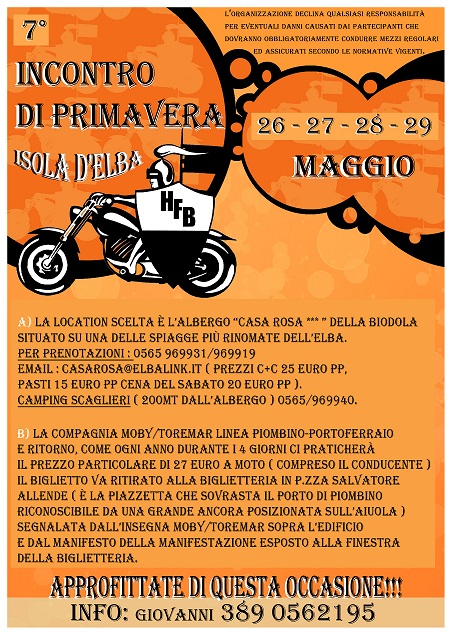 7°

INCONTRO DI PRIMAVERA

ISOLA D'ELBA

L'ORGANIZZAZIONE DECLINA QUALSIASI RESPONSABILITÀ PER EVENTUALI DANNI CAUSATI DAI PARTECIPANTI CHE DOVRANNO OBBLIGATORIAMENTE CONDURRE MEZZI REGOLARI ED ASSICURATI SECONDO LE NORMATIVE VIGENTI.

26 - 27 - 28 - 29

MAGGIO

HFB

A) LA LOCATION SCELTA È L'ALBERGO "CASA ROSA *** " DELLA BIODOLA SITUATO SU UNA DELLE SPIAGGE PIÙ RINOMATE DELL'ELBA.
PER PRENOTAZIONI : 0565 969931/969919
EMAIL : CASAROSA@ELBALINK.IT ( PREZZI C+C 25 EURO PP, PASTI 15 EURO PP CENA DEL SABATO 20 EURO PP ).
CAMPING SCAGLIERI ( 200MT DALL'ALBERGO ) 0565/969940.

B) LA COMPAGNIA MOBY/TOREMAR LINEA PIOMBINO-PORTOFERRAIO E RITORNO, COME OGNI ANNO DURANTE I 4 GIORNI CI PRATICHERÀ IL PREZZO PARTICOLARE DI 27 EURO A MOTO ( COMPRESO IL CONDUCENTE ) IL BIGLIETTO VA RITIRATO ALLA BIGLIETTERIA IN P.ZZA SALVATORE ALLENDE ( È LA PIAZZETTA CHE SOVRASTA IL PORTO DI PIOMBINO RICONOSCIBILE DA UNA GRANDE ANCORA POSIZIONATA SULL'AIUOLA ) SEGNALATA DALL'INSEGNA MOBY/TOREMAR SOPRA L'EDIFICIO E DAL MANIFESTO DELLA MANIFESTAZIONE ESPOSTO ALLA FINESTRA DELLA BIGLIETTERIA.

APPROFITTATE DI QUESTA OCCASIONE!!!

INFO: GIOVANNI 389 0562195